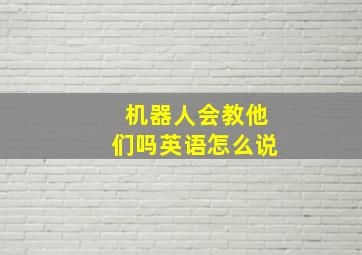 机器人会教他们吗英语怎么说